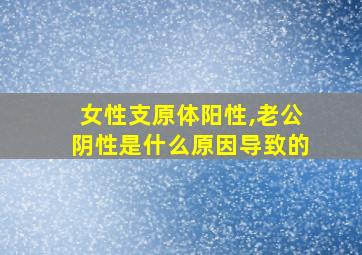 女性支原体阳性,老公阴性是什么原因导致的